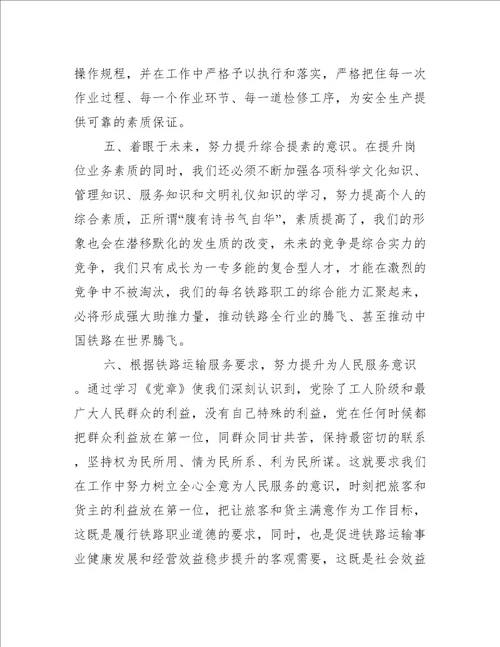 操作规程，并在工作中严格予以执行和落实，严格把住每一次作业过程、每一个作业环节、每一道检修工序，为安全生产提供可靠的素质保证。

五、着眼于未来，努力提升综合提素的意识。在提升岗位业务素质的同时，我们还必须不断加强各项科学文化知识、管理知识、服务知识和文明礼仪知识的学习，努力提高个人的综合素质，正所谓“腹有诗书气自华”，素质提高了，我们的形象也会在潜移默化的发生质的改变，未来的竞争是综合实力的竞争，我们只有成长为一专多能的复合型人才，才能在激烈的竞争中不被淘汰，我们的每名铁路职工的综合能力汇聚起来，必将形成强大助推力量，推动铁路全行业的腾飞、甚至推动中国铁路在世界腾飞。

六、根据铁路运输服务要求，努力提升为人民服务意识。通过学习《党章》使我们深刻认识到，党除了工人阶级和最广大人民群众的利益，没有自己特殊的利益，党在任何时候都把群众利益放在第一位，同群众同甘共苦，保持最密切的联系，坚持权为民所用、情为民所系、利为民所谋。这就要求我们在工作中努力树立全心全意为人民服务的意识，时刻把旅客和货主的利益放在第一位，把让旅客和货主满意作为工作目标，这既是履行铁路职业道德的要求，同时，也是促进铁路运输事业健康发展和经营效益稳步提升的客观需要，这既是社会效益